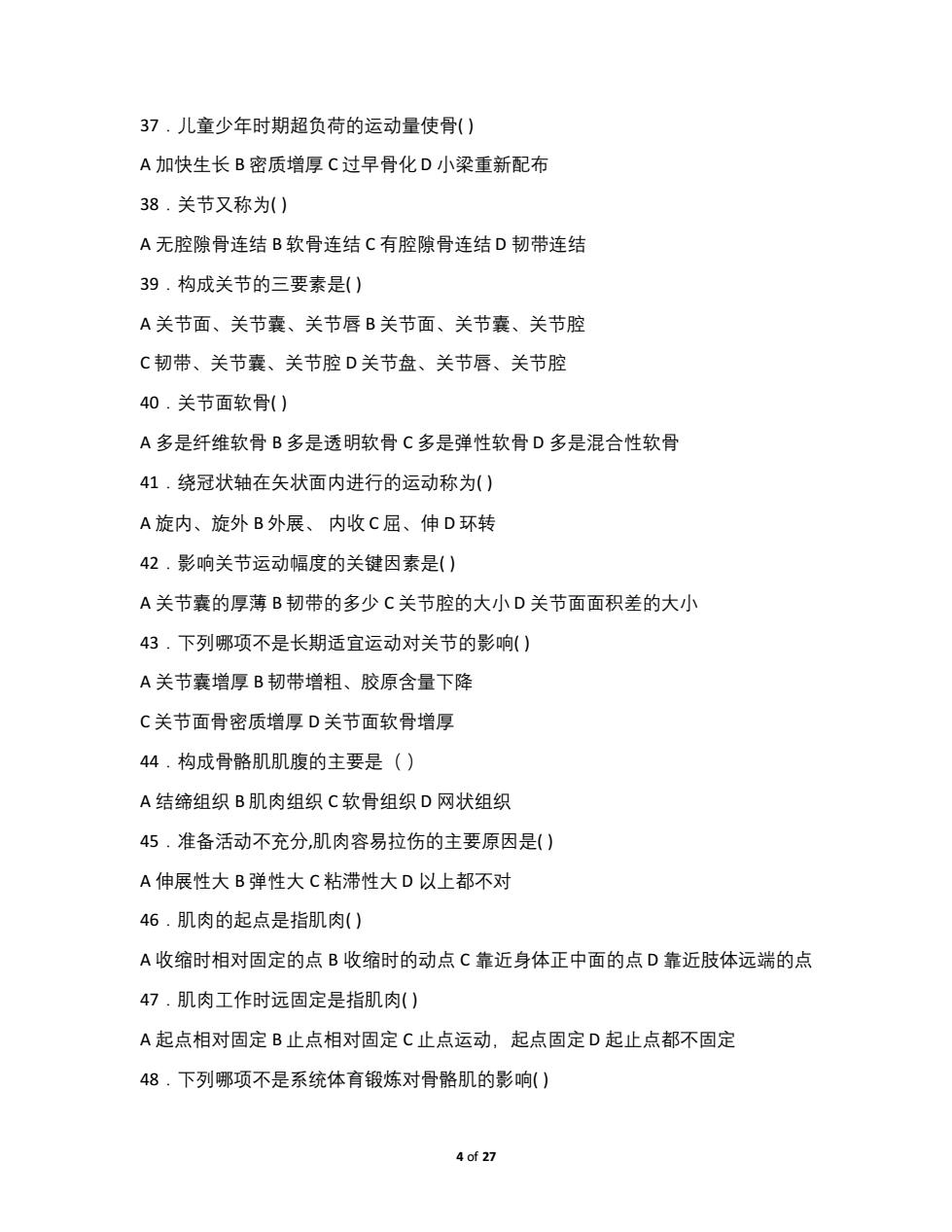 37．儿童少年时期超负荷的运动量使骨( )

A 加快生长 B 密质增厚 C 过早骨化 D 小梁重新配布

38．关节又称为( )

A 无腔隙骨连结 B 软骨连结 C 有腔隙骨连结 D 韧带连结

39．构成关节的三要素是( )

A 关节面、关节囊、关节唇 B 关节面、关节囊、关节腔

C 韧带、关节囊、关节腔 D 关节盘、关节唇、关节腔

40．关节面软骨( )

A 多是纤维软骨 B 多是透明软骨 C 多是弹性软骨 D 多是混合性软骨

41．绕冠状轴在矢状面内进行的运动称为( )

A 旋内、旋外 B 外展、 内收 C 屈、伸 D 环转

42．影响关节运动幅度的关键因素是( )

A 关节囊的厚薄 B 韧带的多少 C 关节腔的大小 D 关节面面积差的大小

43．下列哪项不是长期适宜运动对关节的影响( )

A 关节囊增厚 B 韧带增粗、胶原含量下降

C 关节面骨密质增厚 D 关节面软骨增厚

44．构成骨骼肌肌腹的主要是（ ）

A 结缔组织 B 肌肉组织 C 软骨组织 D 网状组织

45．准备活动不充分,肌肉容易拉伤的主要原因是( )

A 伸展性大 B 弹性大 C 粘滞性大 D 以上都不对

46．肌肉的起点是指肌肉( )

A 收缩时相对固定的点 B 收缩时的动点 C 靠近身体正中面的点 D 靠近肢体远端的点

47．肌肉工作时远固定是指肌肉( )

A 起点相对固定 B 止点相对固定 C 止点运动，起点固定 D 起止点都不固定

48．下列哪项不是系统体育锻炼对骨骼肌的影响( )

4 of 27